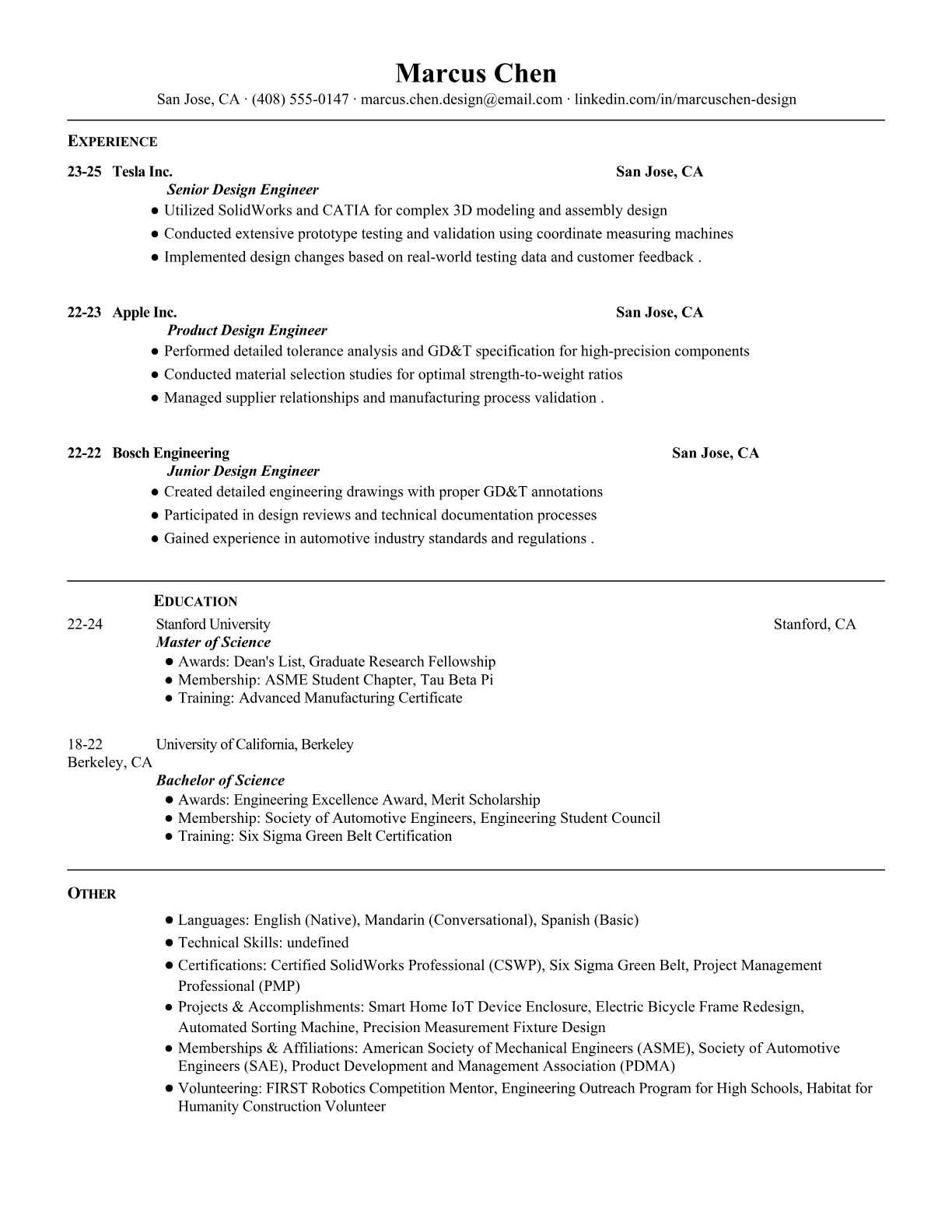 Marcus Chen

San Jose, CA · (408) 555-0147 · marcus.chen.design@email.com · linkedin.com/in/marcuschen-design

EXPERIENCE

23-25 Tesla Inc. San Jose, CA

Senior Design Engineer

● Utilized SolidWorks and CATIA for complex 3D modeling and assembly design

● Conducted extensive prototype testing and validation using coordinate measuring machines

● Implemented design changes based on real-world testing data and customer feedback .

22-23 Apple Inc. San Jose, CA

Product Design Engineer

● Performed detailed tolerance analysis and GD&T specification for high-precision components

● Conducted material selection studies for optimal strength-to-weight ratios

● Managed supplier relationships and manufacturing process validation .

22-22 Bosch Engineering San Jose, CA

Junior Design Engineer

● Created detailed engineering drawings with proper GD&T annotations

● Participated in design reviews and technical documentation processes

● Gained experience in automotive industry standards and regulations .

EDUCATION

22-24 Stanford University Stanford, CA

Master of Science

● Awards: Dean's List, Graduate Research Fellowship

● Membership: ASME Student Chapter, Tau Beta Pi

● Training: Advanced Manufacturing Certificate

18-22 University of California, Berkeley

Berkeley, CA

Bachelor of Science

● Awards: Engineering Excellence Award, Merit Scholarship

● Membership: Society of Automotive Engineers, Engineering Student Council

● Training: Six Sigma Green Belt Certification

OTHER

● Languages: English (Native), Mandarin (Conversational), Spanish (Basic)

● Technical Skills: undefined

● Certifications: Certified SolidWorks Professional (CSWP), Six Sigma Green Belt, Project Management Professional (PMP)

● Projects & Accomplishments: Smart Home IoT Device Enclosure, Electric Bicycle Frame Redesign, Automated Sorting Machine, Precision Measurement Fixture Design

● Memberships & Affiliations: American Society of Mechanical Engineers (ASME), Society of Automotive Engineers (SAE), Product Development and Management Association (PDMA)

● Volunteering: FIRST Robotics Competition Mentor, Engineering Outreach Program for High Schools, Habitat for Humanity Construction Volunteer